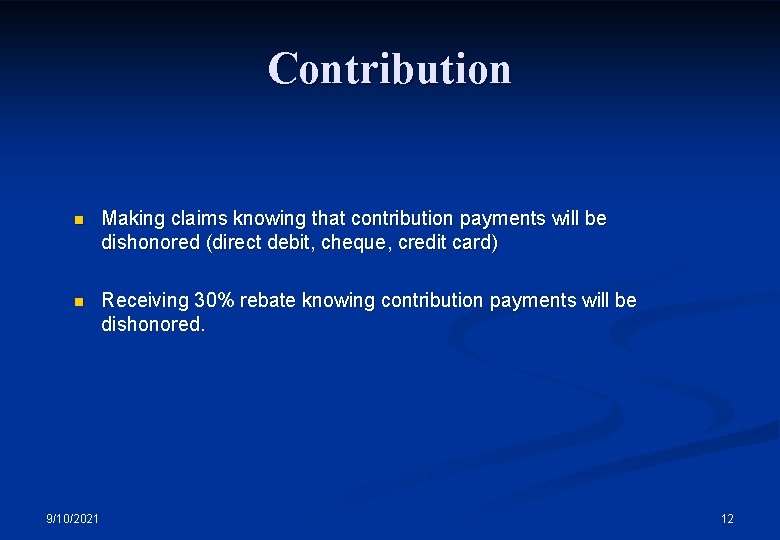 Contribution

• Making claims knowing that contribution payments will be dishonored (direct debit, cheque, credit card)

• Receiving 30% rebate knowing contribution payments will be dishonored.

9/10/2021

12